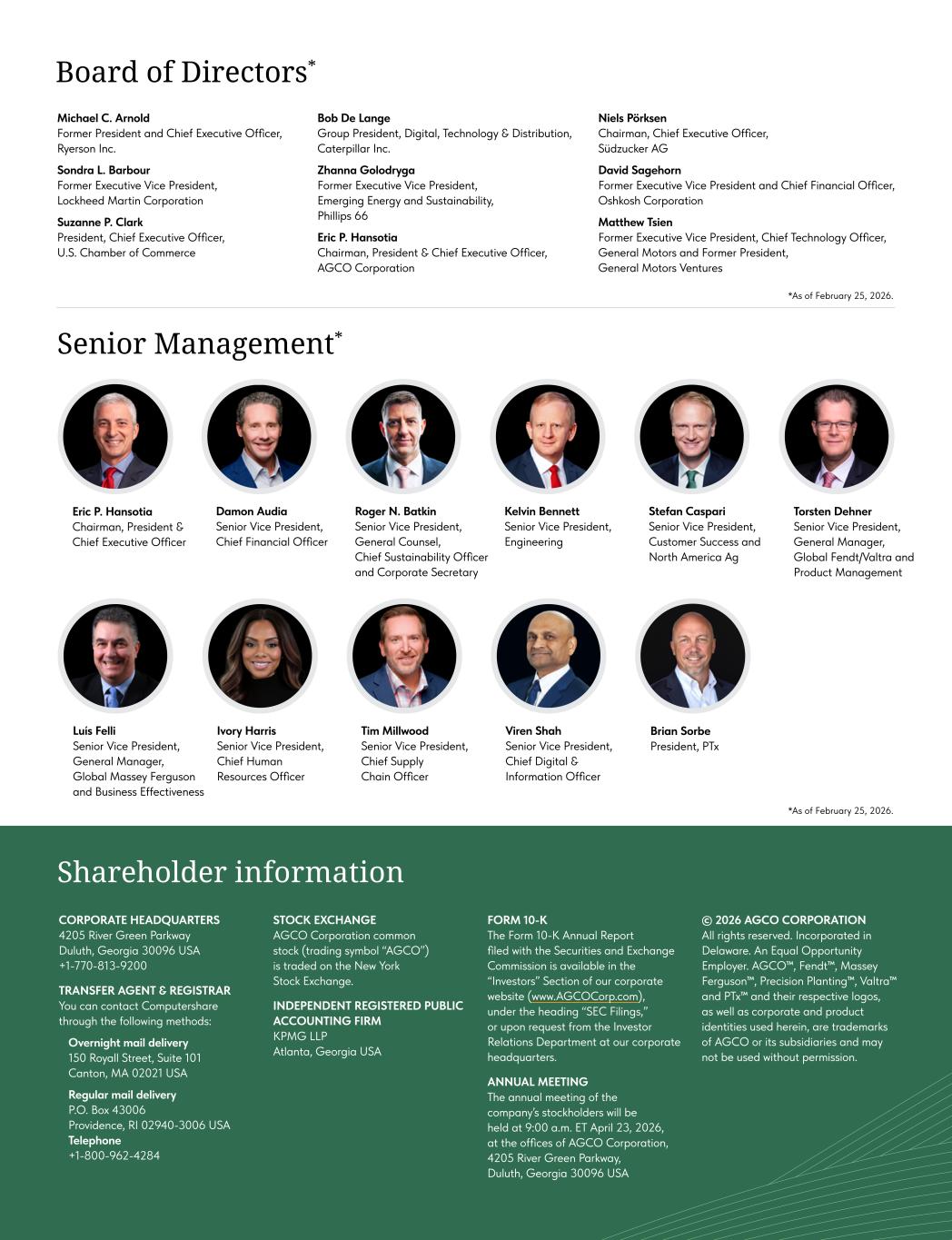 Board of Directors*

Michael C. Arnold
Former President and Chief Executive Officer, Ryerson Inc.

Sondra L. Barbour
Former Executive Vice President, Lockheed Martin Corporation

Suzanne P. Clark
President, Chief Executive Officer, U.S. Chamber of Commerce

Bob De Lange
Group President, Digital, Technology & Distribution, Caterpillar Inc.

Zhanna Golodryga
Former Executive Vice President, Emerging Energy and Sustainability, Phillips 66

Eric P. Hansotia
Chairman, President & Chief Executive Officer, AGCO Corporation

Niels Pörksen
Chairman, Chief Executive Officer, Südzucker AG

David Sagehorn
Former Executive Vice President and Chief Financial Officer, Oshkosh Corporation

Matthew Tsien
Former Executive Vice President, Chief Technology Officer, General Motors and Former President, General Motors Ventures

*As of February 25, 2026.

Senior Management*

Eric P. Hansotia
Chairman, President & Chief Executive Officer

Damon Audia
Senior Vice President, Chief Financial Officer

Roger N. Batkin
Senior Vice President, General Counsel, Chief Sustainability Officer and Corporate Secretary

Kelvin Bennett
Senior Vice President, Engineering

Stefan Caspari
Senior Vice President, Customer Success and North America Ag

Torsten Dehner
Senior Vice President, General Manager, Global Fendt/Valtra and Product Management

Luís Felli
Senior Vice President, General Manager, Global Massey Ferguson and Business Effectiveness

Ivory Harris
Senior Vice President, Chief Human Resources Officer

Tim Millwood
Senior Vice President, Chief Supply Chain Officer

Viren Shah
Senior Vice President, Chief Digital & Information Officer

Brian Sorbe
President, PTx

*As of February 25, 2026.

Shareholder information

CORPORATE HEADQUARTERS
4205 River Green Parkway
Duluth, Georgia 30096 USA
+1-770-813-9200

TRANSFER AGENT & REGISTRAR
You can contact Computershare through the following methods:

Overnight mail delivery
150 Royall Street, Suite 101
Canton, MA 02021 USA

Regular mail delivery
P.O. Box 43006
Providence, RI 02940-3006 USA
Telephone
+1-800-962-4284

STOCK EXCHANGE
AGCO Corporation common stock (trading symbol "AGCO") is traded on the New York Stock Exchange.

INDEPENDENT REGISTERED PUBLIC ACCOUNTING FIRM
KPMG LLP
Atlanta, Georgia USA

FORM 10-K
The Form 10-K Annual Report filed with the Securities and Exchange Commission is available in the "Investors" Section of our corporate website (www.AGCOCorp.com), under the heading "SEC Filings," or upon request from the Investor Relations Department at our corporate headquarters.

ANNUAL MEETING
The annual meeting of the company's stockholders will be held at 9:00 a.m. ET April 23, 2026, at the offices of AGCO Corporation, 4205 River Green Parkway, Duluth, Georgia 30096 USA

© 2026 AGCO CORPORATION
All rights reserved. Incorporated in Delaware. An Equal Opportunity Employer. AGCO™, Fendt™, Massey Ferguson™, Precision Planting™, Valtra™ and PTx™ and their respective logos, as well as corporate and product identities used herein, are trademarks of AGCO or its subsidiaries and may not be used without permission.